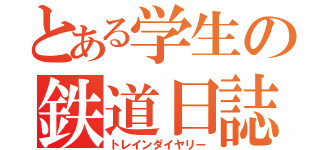 とある学生の
鉄道日誌
トレインダイヤリー